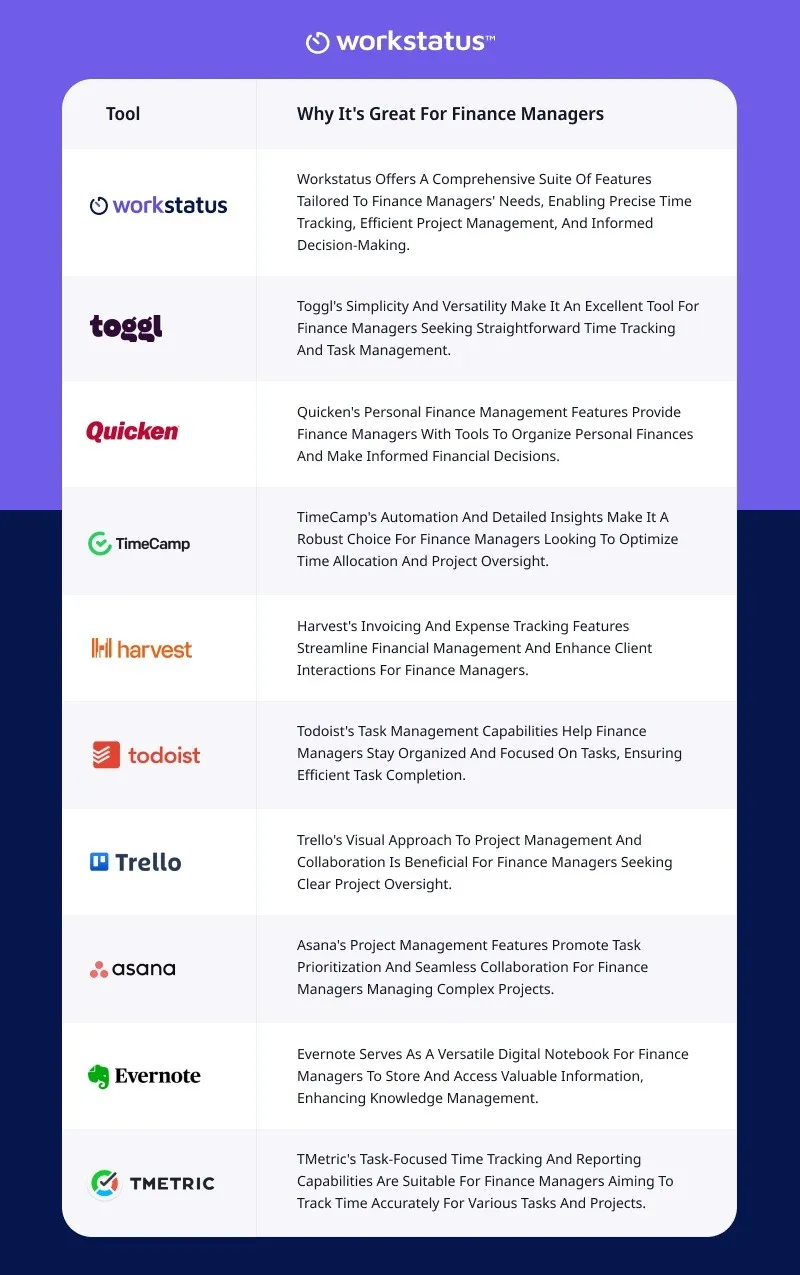 workstatus™

| Tool | Why It's Great For Finance Managers |
|---|---|
| workstatus | Workstatus Offers A Comprehensive Suite Of Features Tailored To Finance Managers' Needs, Enabling Precise Time Tracking, Efficient Project Management, And Informed Decision-Making. |
| toggl | Toggl's Simplicity And Versatility Make It An Excellent Tool For Finance Managers Seeking Straightforward Time Tracking And Task Management. |
| Quicken | Quicken's Personal Finance Management Features Provide Finance Managers With Tools To Organize Personal Finances And Make Informed Financial Decisions. |
| TimeCamp | TimeCamp's Automation And Detailed Insights Make It A Robust Choice For Finance Managers Looking To Optimize Time Allocation And Project Oversight. |
| harvest | Harvest's Invoicing And Expense Tracking Features Streamline Financial Management And Enhance Client Interactions For Finance Managers. |
| todoist | Todoist's Task Management Capabilities Help Finance Managers Stay Organized And Focused On Tasks, Ensuring Efficient Task Completion. |
| Trello | Trello's Visual Approach To Project Management And Collaboration Is Beneficial For Finance Managers Seeking Clear Project Oversight. |
| asana | Asana's Project Management Features Promote Task Prioritization And Seamless Collaboration For Finance Managers Managing Complex Projects. |
| Evernote | Evernote Serves As A Versatile Digital Notebook For Finance Managers To Store And Access Valuable Information, Enhancing Knowledge Management. |
| TMETRIC | TMetric's Task-Focused Time Tracking And Reporting Capabilities Are Suitable For Finance Managers Aiming To Track Time Accurately For Various Tasks And Projects. |